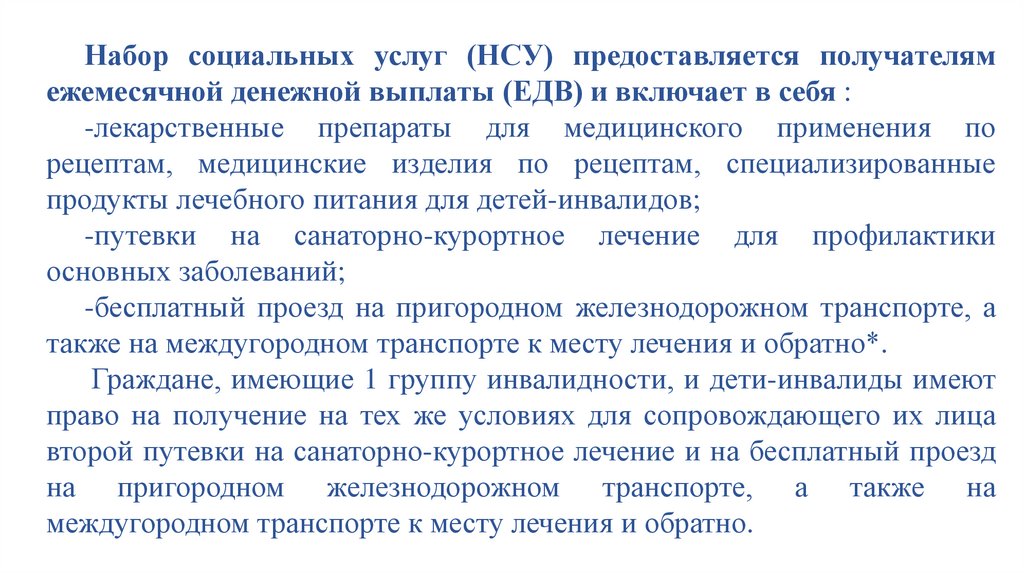 Набор социальных услуг (НСУ) предоставляется получателям ежемесячной денежной выплаты (ЕДВ) и включает в себя :

-лекарственные препараты для медицинского применения по рецептам, медицинские изделия по рецептам, специализированные продукты лечебного питания для детей-инвалидов;

-путевки на санаторно-курортное лечение для профилактики основных заболеваний;

-бесплатный проезд на пригородном железнодорожном транспорте, а также на междугородном транспорте к месту лечения и обратно*.

Граждане, имеющие 1 группу инвалидности, и дети-инвалиды имеют право на получение на тех же условиях для сопровождающего их лица второй путевки на санаторно-курортное лечение и на бесплатный проезд на пригородном железнодорожном транспорте, а также на междугородном транспорте к месту лечения и обратно.